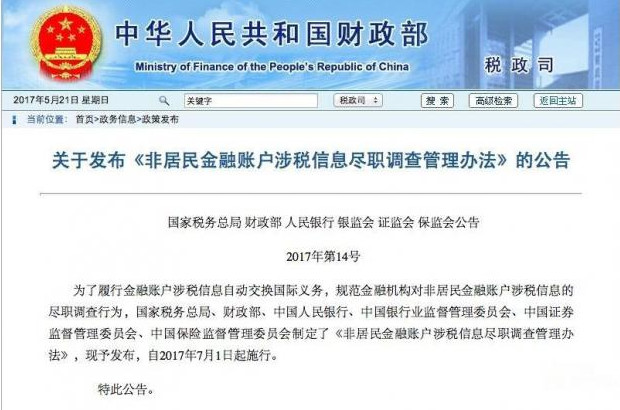 中华人民共和国财政部
Ministry of Finance of the People's Republic of China
税政司

2017年5月21日 星期日 关键字 税政司 搜索 高级检索 返回主站

当前位置： 首页>政务信息>政策发布

关于发布《非居民金融账户涉税信息尽职调查管理办法》的公告

国家税务总局 财政部 人民银行 银监会 证监会 保监会公告

2017年第14号

为了履行金融账户涉税信息自动交换国际义务，规范金融机构对非居民金融账户涉税信息的尽职调查行为，国家税务总局、财政部、中国人民银行、中国银行业监督管理委员会、中国证券监督管理委员会、中国保险监督管理委员会制定了《非居民金融账户涉税信息尽职调查管理办法》，现予发布，自2017年7月1日起施行。

特此公告。